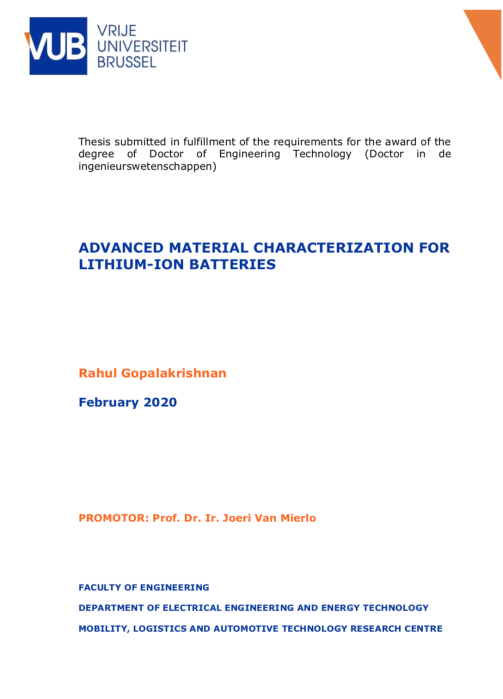 VUB VRIJE UNIVERSITEIT BRUSSEL

Thesis submitted in fulfillment of the requirements for the award of the degree of Doctor of Engineering Technology (Doctor in de ingenieurswetenschappen)

ADVANCED MATERIAL CHARACTERIZATION FOR LITHIUM-ION BATTERIES

Rahul Gopalakrishnan

February 2020

PROMOTOR: Prof. Dr. Ir. Joeri Van Mierlo

FACULTY OF ENGINEERING

DEPARTMENT OF ELECTRICAL ENGINEERING AND ENERGY TECHNOLOGY

MOBILITY, LOGISTICS AND AUTOMOTIVE TECHNOLOGY RESEARCH CENTRE